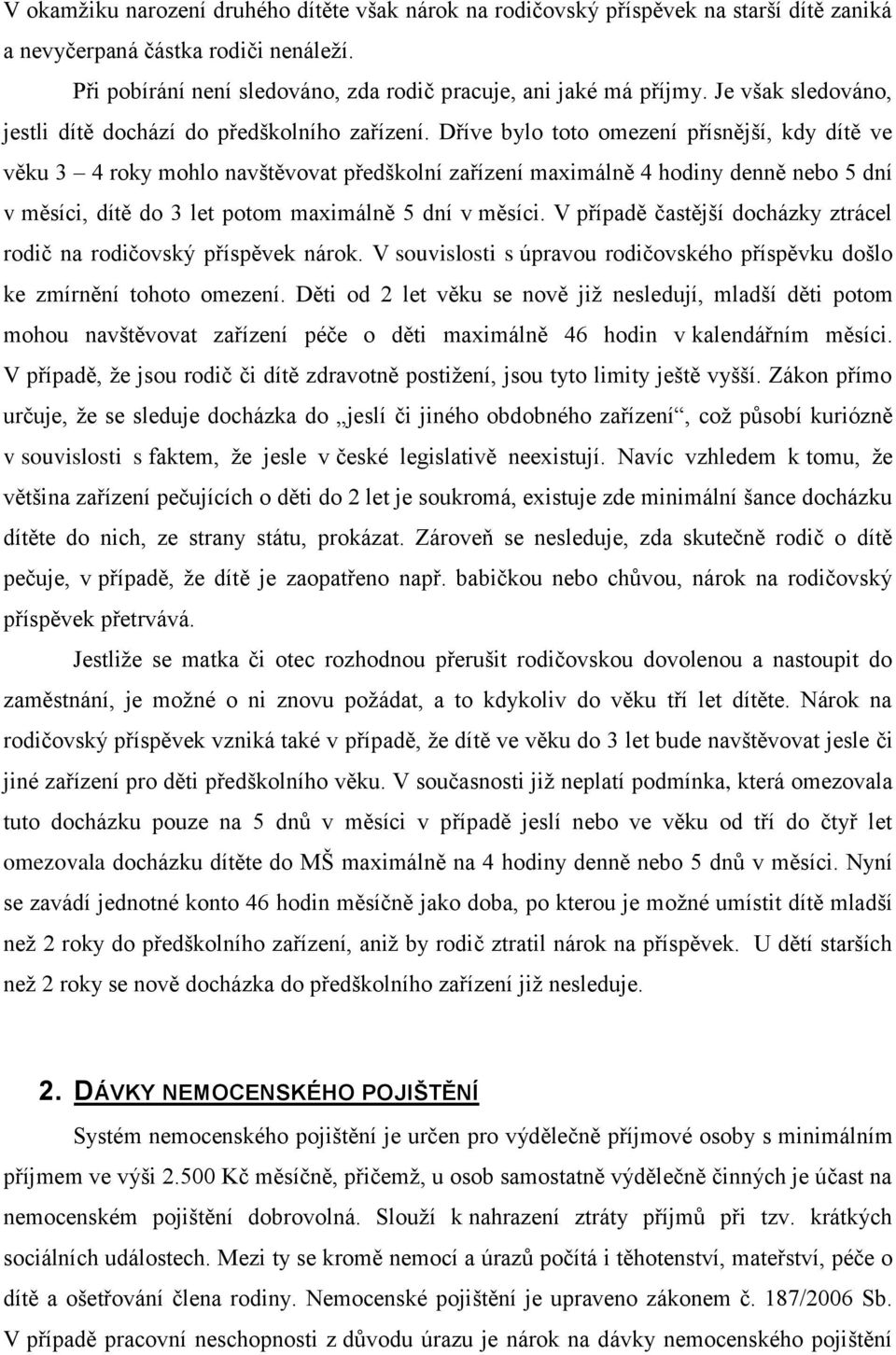 V okamžiku narození druhého dítěte však nárok na rodičovský příspěvek na starší dítě zaniká a nevyčerpaná částka rodiči nenáleží.

Při pobírání není sledováno, zda rodič pracuje, ani jaké má příjmy. Je však sledováno, jestli dítě dochází do předškolního zařízení. Dříve bylo toto omezení přísnější, kdy dítě ve věku 3 – 4 roky mohlo navštěvovat předškolní zařízení maximálně 4 hodiny denně nebo 5 dní v měsíci, dítě do 3 let potom maximálně 5 dní v měsíci. V případě častější docházky ztrácel rodič na rodičovský příspěvek nárok. V souvislosti s úpravou rodičovského příspěvku došlo ke zmírnění tohoto omezení. Děti od 2 let věku se nově již nesledují, mladší děti potom mohou navštěvovat zařízení péče o děti maximálně 46 hodin v kalendářním měsíci. V případě, že jsou rodič či dítě zdravotně postižení, jsou tyto limity ještě vyšší. Zákon přímo určuje, že se sleduje docházka do „jeslí či jiného obdobného zařízení“, což působí kuriózně v souvislosti s faktem, že jesle v české legislativě neexistují. Navíc vzhledem k tomu, že většina zařízení pečujících o děti do 2 let je soukromá, existuje zde minimální šance docházku dítěte do nich, ze strany státu, prokázat. Zároveň se nesleduje, zda skutečně rodič o dítě pečuje, v případě, že dítě je zaopatřeno např. babičkou nebo chůvou, nárok na rodičovský příspěvek přetrvává.

Jestliže se matka či otec rozhodnou přerušit rodičovskou dovolenou a nastoupit do zaměstnání, je možné o ni znovu požádat, a to kdykoliv do věku tří let dítěte. Nárok na rodičovský příspěvek vzniká také v případě, že dítě ve věku do 3 let bude navštěvovat jesle či jiné zařízení pro děti předškolního věku. V současnosti již neplatí podmínka, která omezovala tuto docházku pouze na 5 dnů v měsíci v případě jeslí nebo ve věku od tří do čtyř let omezovala docházku dítěte do MŠ maximálně na 4 hodiny denně nebo 5 dnů v měsíci. Nyní se zavádí jednotné konto 46 hodin měsíčně jako doba, po kterou je možné umístit dítě mladší než 2 roky do předškolního zařízení, aniž by rodič ztratil nárok na příspěvek. U dětí starších než 2 roky se nově docházka do předškolního zařízení již nesleduje.

2. DÁVKY NEMOCENSKÉHO POJIŠTĚNÍ

Systém nemocenského pojištění je určen pro výdělečně příjmové osoby s minimálním příjmem ve výši 2.500 Kč měsíčně, přičemž, u osob samostatně výdělečně činných je účast na nemocenském pojištění dobrovolná. Slouží k nahrazení ztráty příjmů při tzv. krátkých sociálních událostech. Mezi ty se kromě nemocí a úrazů počítá i těhotenství, mateřství, péče o dítě a ošetřování člena rodiny. Nemocenské pojištění je upraveno zákonem č. 187/2006 Sb. V případě pracovní neschopnosti z důvodu úrazu je nárok na dávky nemocenského pojištění